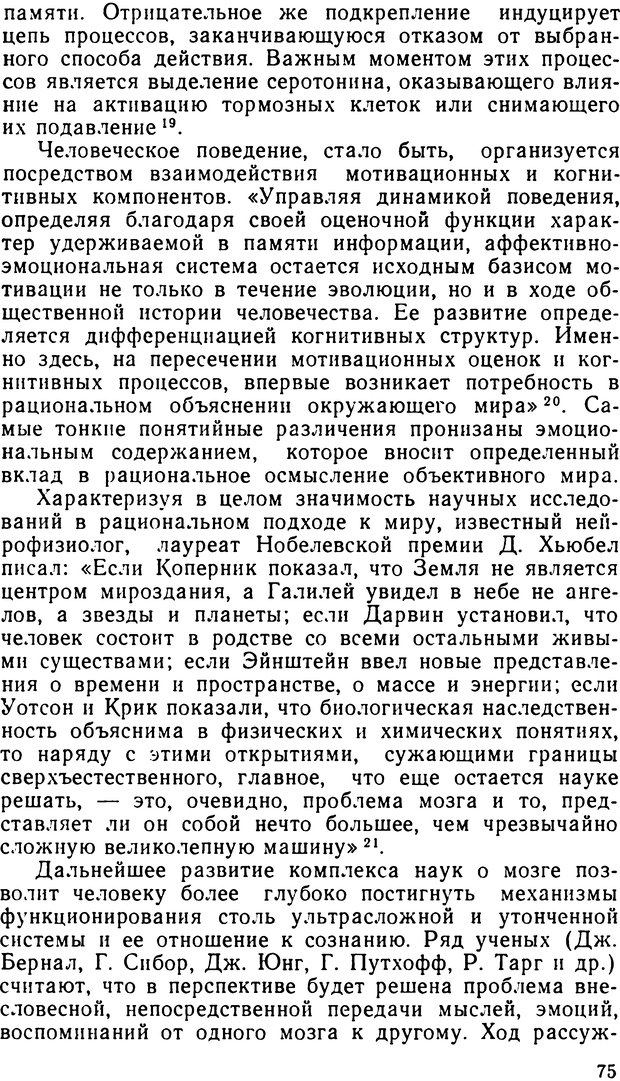 памяти. Отрицательное же подкрепление индуцирует цепь процессов, заканчивающуюся отказом от выбранного способа действия. Важным моментом этих процессов является выделение серотонина, оказывающего влияние на активацию тормозных клеток или снимающего их подавление $^{19}$.

Человеческое поведение, стало быть, организуется посредством взаимодействия мотивационных и когнитивных компонентов. «Управляя динамикой поведения, определяя благодаря своей оценочной функции характер удерживаемой в памяти информации, аффективно-эмоциональная система остается исходным базисом мотивации не только в течение эволюции, но и в ходе общественной истории человечества. Ее развитие определяется дифференциацией когнитивных структур. Именно здесь, на пересечении мотивационных оценок и когнитивных процессов, впервые возникает потребность в рациональном объяснении окружающего мира» $^{20}$. Самые тонкие понятийные различения пронизаны эмоциональным содержанием, которое вносит определенный вклад в рациональное осмысление объективного мира.

Характеризуя в целом значимость научных исследований в рациональном подходе к миру, известный нейрофизиолог, лауреат Нобелевской премии Д. Хьюбел писал: «Если Коперник показал, что Земля не является центром мироздания, а Галилей увидел в небе не ангелов, а звезды и планеты; если Дарвин установил, что человек состоит в родстве со всеми остальными живыми существами; если Эйнштейн ввел новые представления о времени и пространстве, о массе и энергии; если Уотсон и Крик показали, что биологическая наследственность объяснима в физических и химических понятиях, то наряду с этими открытиями, сужающими границы сверхъестественного, главное, что еще остается науке решать, — это, очевидно, проблема мозга и то, представляет ли он собой нечто большее, чем чрезвычайно сложную великолепную машину» $^{21}$.

Дальнейшее развитие комплекса наук о мозге позволит человеку более глубоко постигнуть механизмы функционирования столь ультрасложной и утонченной системы и ее отношение к сознанию. Ряд ученых (Дж. Бернал, Г. Сибор, Дж. Юнг, Г. Путхофф, Р. Тарг и др.) считают, что в перспективе будет решена проблема внесловесной, непосредственной передачи мыслей, эмоций, воспоминаний от одного мозга к другому. Ход рассуж-

75